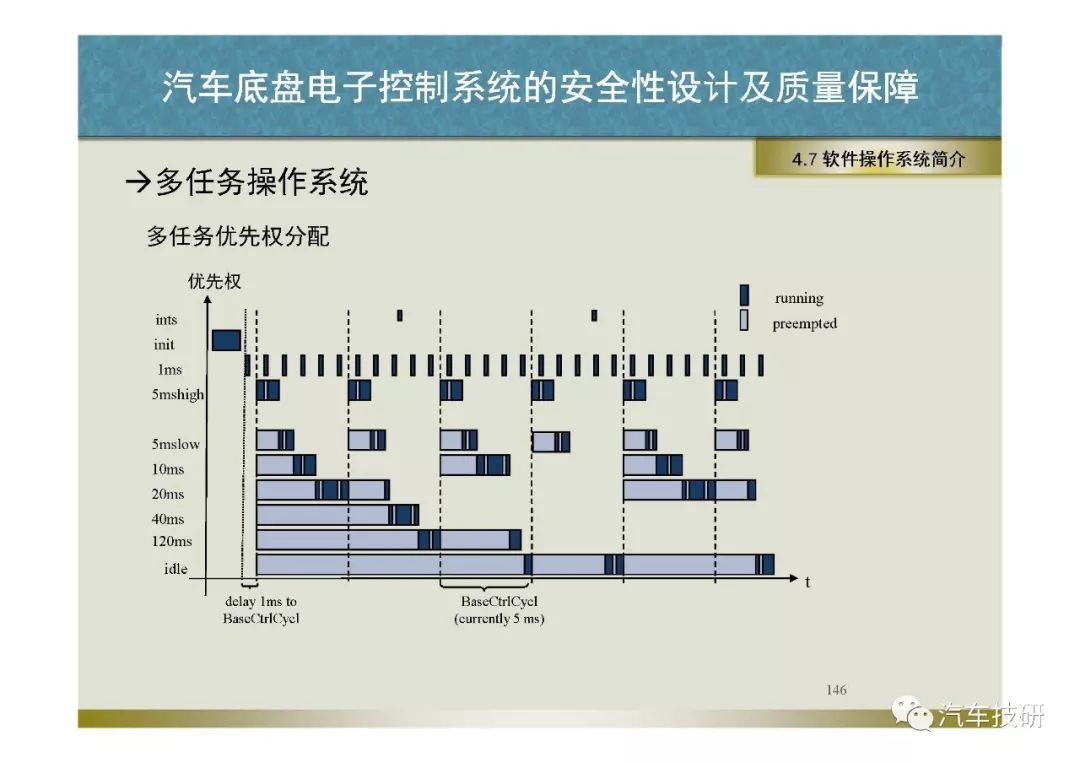 汽车底盘电子控制系统的安全性设计及质量保障

4.7 软件操作系统简介

→多任务操作系统

多任务优先权分配

优先权

running

preempted

ints

init

1ms

5mshigh

5mslow

10ms

20ms

40ms

120ms

idle

t

delay 1ms to BaseCtrlCycl

BaseCtrlCycl (currently 5 ms)

146

汽车技研